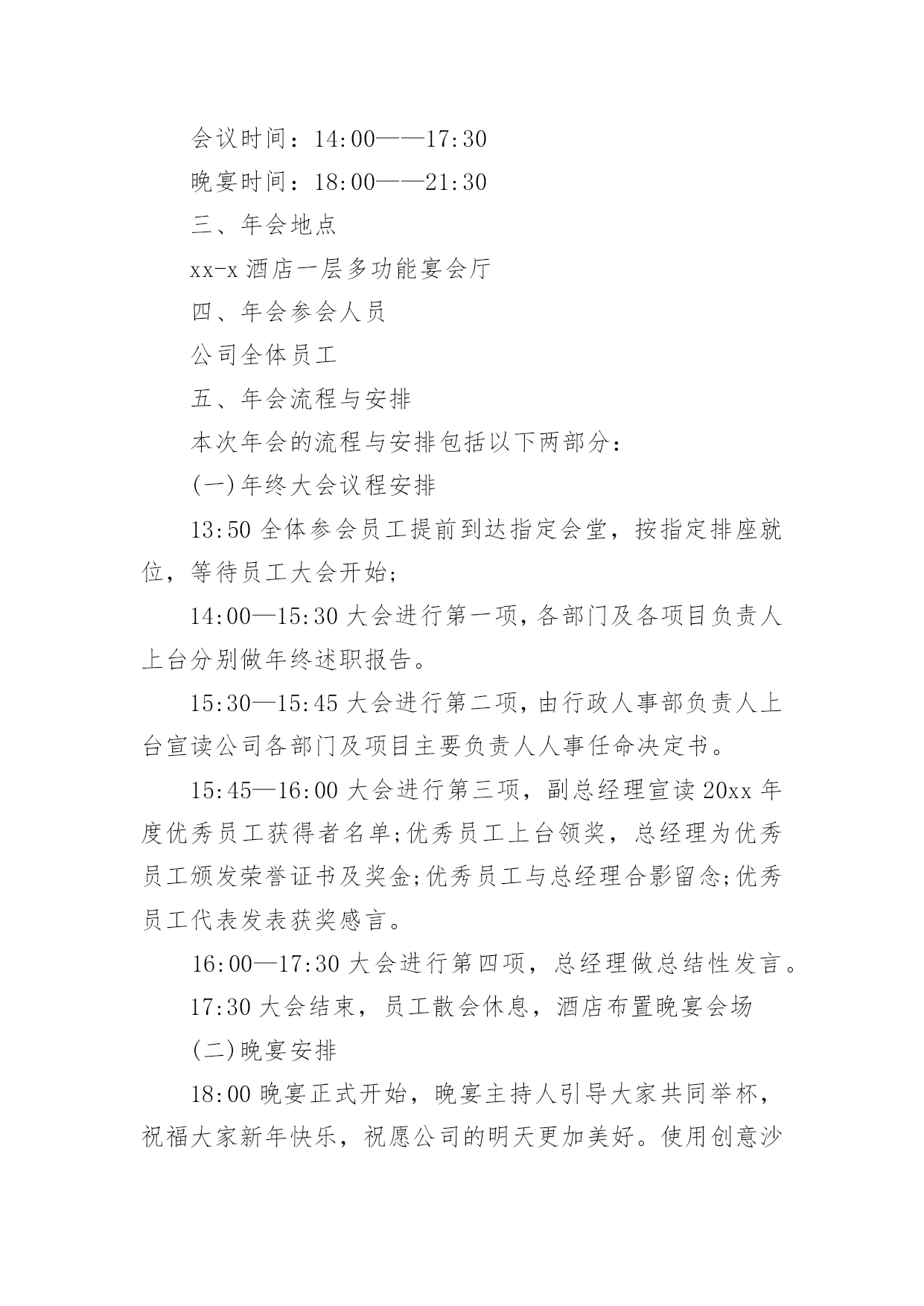 会议时间：14:00——17:30

晚宴时间：18:00——21:30

三、年会地点

xx-x 酒店一层多功能宴会厅

四、年会参会人员

公司全体员工

五、年会流程与安排

本次年会的流程与安排包括以下两部分：

(一)年终大会议程安排

13:50 全体参会员工提前到达指定会堂，按指定排座就位，等待员工大会开始;

14:00—15:30 大会进行第一项，各部门及各项目负责人上台分别做年终述职报告。

15:30—15:45 大会进行第二项，由行政人事部负责人上台宣读公司各部门及项目主要负责人人事任命决定书。

15:45—16:00 大会进行第三项，副总经理宣读 20xx 年度优秀员工获得者名单;优秀员工上台领奖，总经理为优秀员工颁发荣誉证书及奖金;优秀员工与总经理合影留念;优秀员工代表发表获奖感言。

16:00—17:30 大会进行第四项，总经理做总结性发言。

17:30 大会结束，员工散会休息，酒店布置晚宴会场

(二)晚宴安排

18:00 晚宴正式开始，晚宴主持人引导大家共同举杯，祝福大家新年快乐，祝愿公司的明天更加美好。使用创意沙